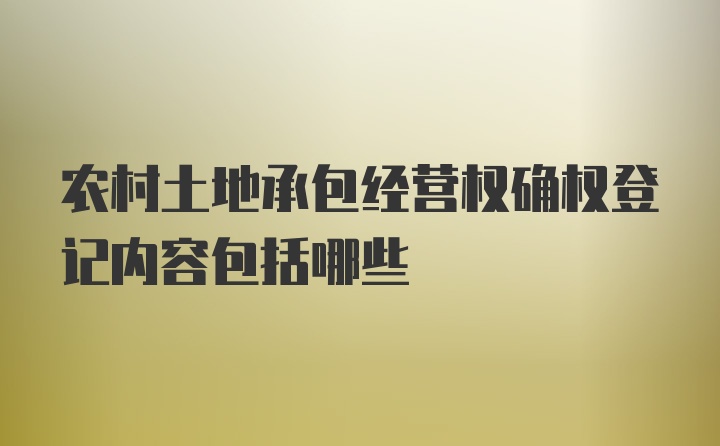 农村土地承包经营权确权登记内容包括哪些